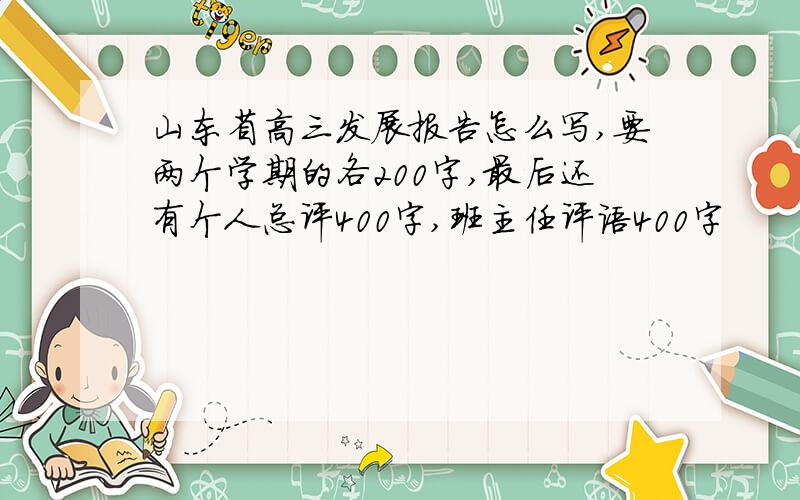 tiger

山东省高三发展报告怎么写,要两个学期的各200字,最后还有个人总评400字,班主任评语400字